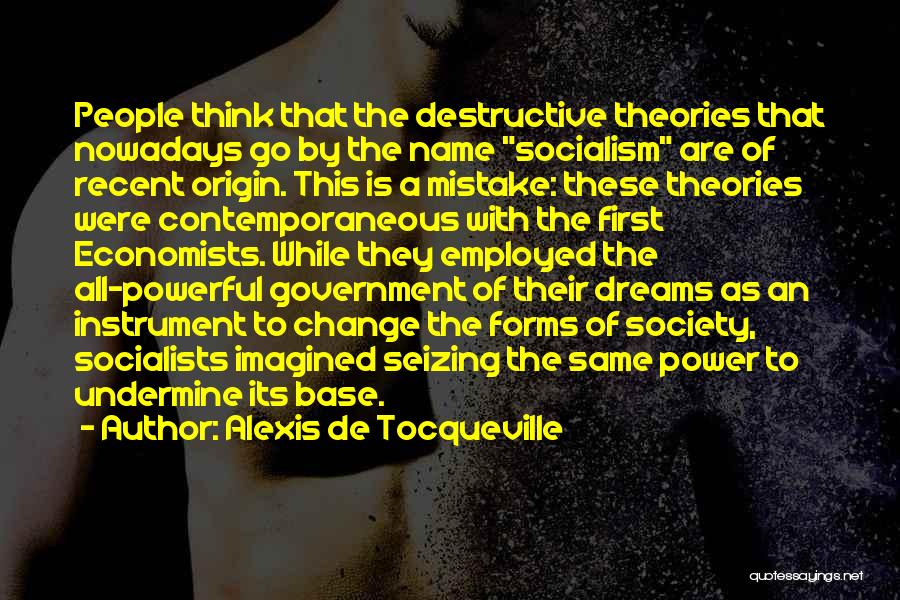 People think that the destructive theories that nowadays go by the name "socialism" are of recent origin. This is a mistake: these theories were contemporaneous with the first Economists. While they employed the all-powerful government of their dreams as an instrument to change the forms of society, socialists imagined seizing the same power to undermine its base.

- Author: Alexis de Tocqueville

quotessayings.net